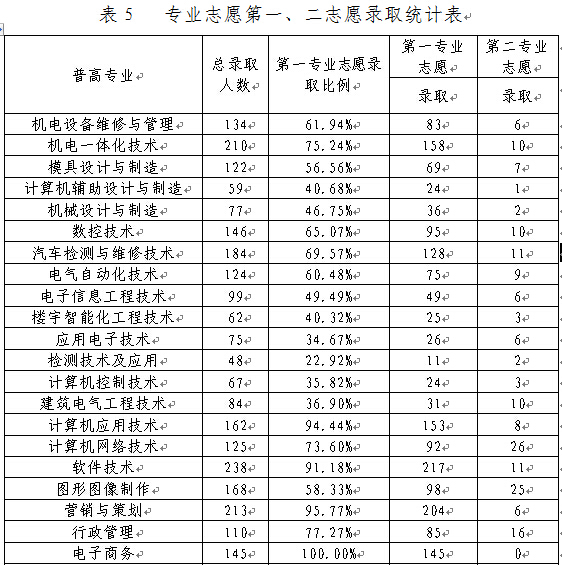 表 5　专业志愿第一、二志愿录取统计表

| 普高专业 | 总录取人数 | 第一专业志愿录取比例 | 第一专业志愿 录取 | 第二专业志愿 录取 |
|---|---|---|---|---|
| 机电设备维修与管理 | 134 | 61.94% | 83 | 6 |
| 机电一体化技术 | 210 | 75.24% | 158 | 10 |
| 模具设计与制造 | 122 | 56.56% | 69 | 7 |
| 计算机辅助设计与制造 | 59 | 40.68% | 24 | 1 |
| 机械设计与制造 | 77 | 46.75% | 36 | 2 |
| 数控技术 | 146 | 65.07% | 95 | 10 |
| 汽车检测与维修技术 | 184 | 69.57% | 128 | 11 |
| 电气自动化技术 | 124 | 60.48% | 75 | 9 |
| 电子信息工程技术 | 99 | 49.49% | 49 | 6 |
| 楼宇智能化工程技术 | 62 | 40.32% | 25 | 3 |
| 应用电子技术 | 75 | 34.67% | 26 | 6 |
| 检测技术及应用 | 48 | 22.92% | 11 | 2 |
| 计算机控制技术 | 67 | 35.82% | 24 | 3 |
| 建筑电气工程技术 | 84 | 36.90% | 31 | 10 |
| 计算机应用技术 | 162 | 94.44% | 153 | 8 |
| 计算机网络技术 | 125 | 73.60% | 92 | 26 |
| 软件技术 | 238 | 91.18% | 217 | 11 |
| 图形图像制作 | 168 | 58.33% | 98 | 25 |
| 营销与策划 | 213 | 95.77% | 204 | 6 |
| 行政管理 | 110 | 77.27% | 85 | 16 |
| 电子商务 | 145 | 100.00% | 145 | 0 |